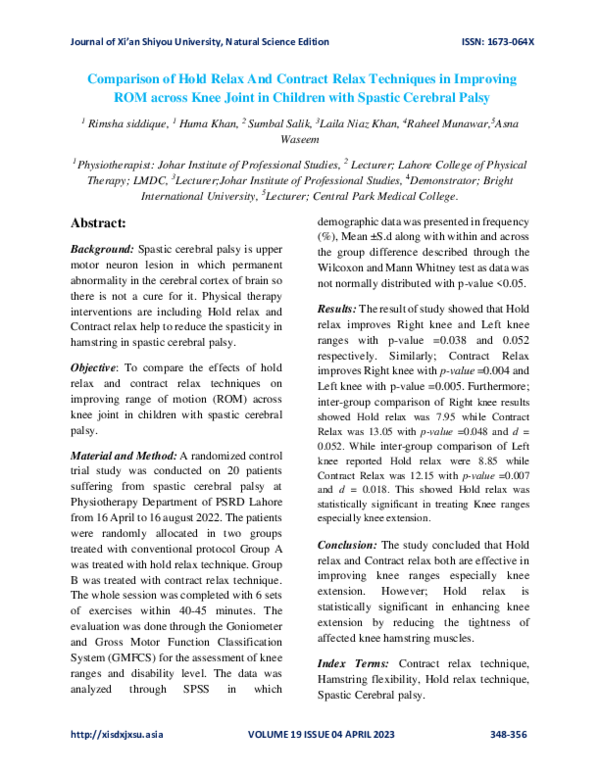 Journal of Xi'an Shiyou University, Natural Science Edition

ISSN: 1673-064X

Comparison of Hold Relax And Contract Relax Techniques in Improving ROM across Knee Joint in Children with Spastic Cerebral Palsy

$^{1}$ Rimsha siddique, $^{1}$ Huma Khan, $^{2}$ Sumbal Salik, $^{3}$Laila Niaz Khan, $^{4}$Raheel Munawar,$^{5}$Asna Waseem

$^{1}$Physiotherapist: Johar Institute of Professional Studies, $^{2}$ Lecturer; Lahore College of Physical Therapy; LMDC, $^{3}$Lecturer;Johar Institute of Professional Studies, $^{4}$Demonstrator; Bright International University, $^{5}$Lecturer; Central Park Medical College.

Abstract:

Background: Spastic cerebral palsy is upper motor neuron lesion in which permanent abnormality in the cerebral cortex of brain so there is not a cure for it. Physical therapy interventions are including Hold relax and Contract relax help to reduce the spasticity in hamstring in spastic cerebral palsy.

Objective: To compare the effects of hold relax and contract relax techniques on improving range of motion (ROM) across knee joint in children with spastic cerebral palsy.

Material and Method: A randomized control trial study was conducted on 20 patients suffering from spastic cerebral palsy at Physiotherapy Department of PSRD Lahore from 16 April to 16 august 2022. The patients were randomly allocated in two groups treated with conventional protocol Group A was treated with hold relax technique. Group B was treated with contract relax technique. The whole session was completed with 6 sets of exercises within 40-45 minutes. The evaluation was done through the Goniometer and Gross Motor Function Classification System (GMFCS) for the assessment of knee ranges and disability level. The data was analyzed through SPSS in which demographic data was presented in frequency (%), Mean ±S.d along with within and across the group difference described through the Wilcoxon and Mann Whitney test as data was not normally distributed with p-value <0.05.

Results: The result of study showed that Hold relax improves Right knee and Left knee ranges with p-value =0.038 and 0.052 respectively. Similarly; Contract Relax improves Right knee with p-value =0.004 and Left knee with p-value =0.005. Furthermore; inter-group comparison of Right knee results showed Hold relax was 7.95 while Contract Relax was 13.05 with p-value =0.048 and d = 0.052. While inter-group comparison of Left knee reported Hold relax were 8.85 while Contract Relax was 12.15 with p-value =0.007 and d = 0.018. This showed Hold relax was statistically significant in treating Knee ranges especially knee extension.

Conclusion: The study concluded that Hold relax and Contract relax both are effective in improving knee ranges especially knee extension. However; Hold relax is statistically significant in enhancing knee extension by reducing the tightness of affected knee hamstring muscles.

Index Terms: Contract relax technique, Hamstring flexibility, Hold relax technique, Spastic Cerebral palsy.

http://xisdxjxsu.asia

VOLUME 19 ISSUE 04 APRIL 2023

348-356